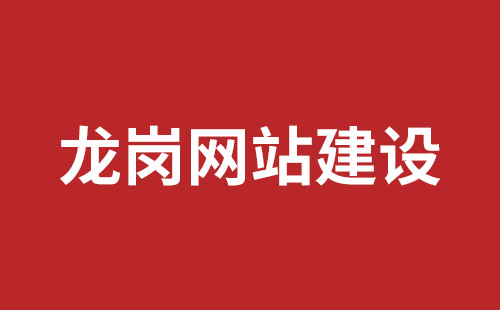 龙岗网站建设